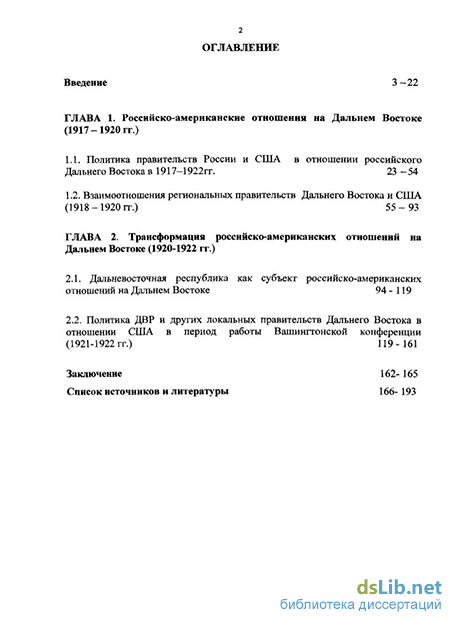 2

ОГЛАВЛЕНИЕ

Введение 3 –22

ГЛАВА 1. Российско-американские отношения на Дальнем Востоке (1917 – 1920 гг.)

1.1. Политика правительств России и США в отношении российского Дальнего Востока в 1917–1922гг. 23 – 54

1.2. Взаимоотношения региональных правительств Дальнего Востока и США (1918 – 1920 гг.) 55 – 93

ГЛАВА 2. Трансформация российско-американских отношений на Дальнем Востоке (1920-1922 гг.)

2.1. Дальневосточная республика как субъект российско-американских отношений на Дальнем Востоке 94 - 119

2.2. Политика ДВР и других локальных правительств Дальнего Востока в отношении США в период работы Вашингтонской конференции (1921-1922 гг.) 119 - 161

Заключение 162- 165

Список источников и литературы 166- 193

dsLib.net
библиотека диссертаций